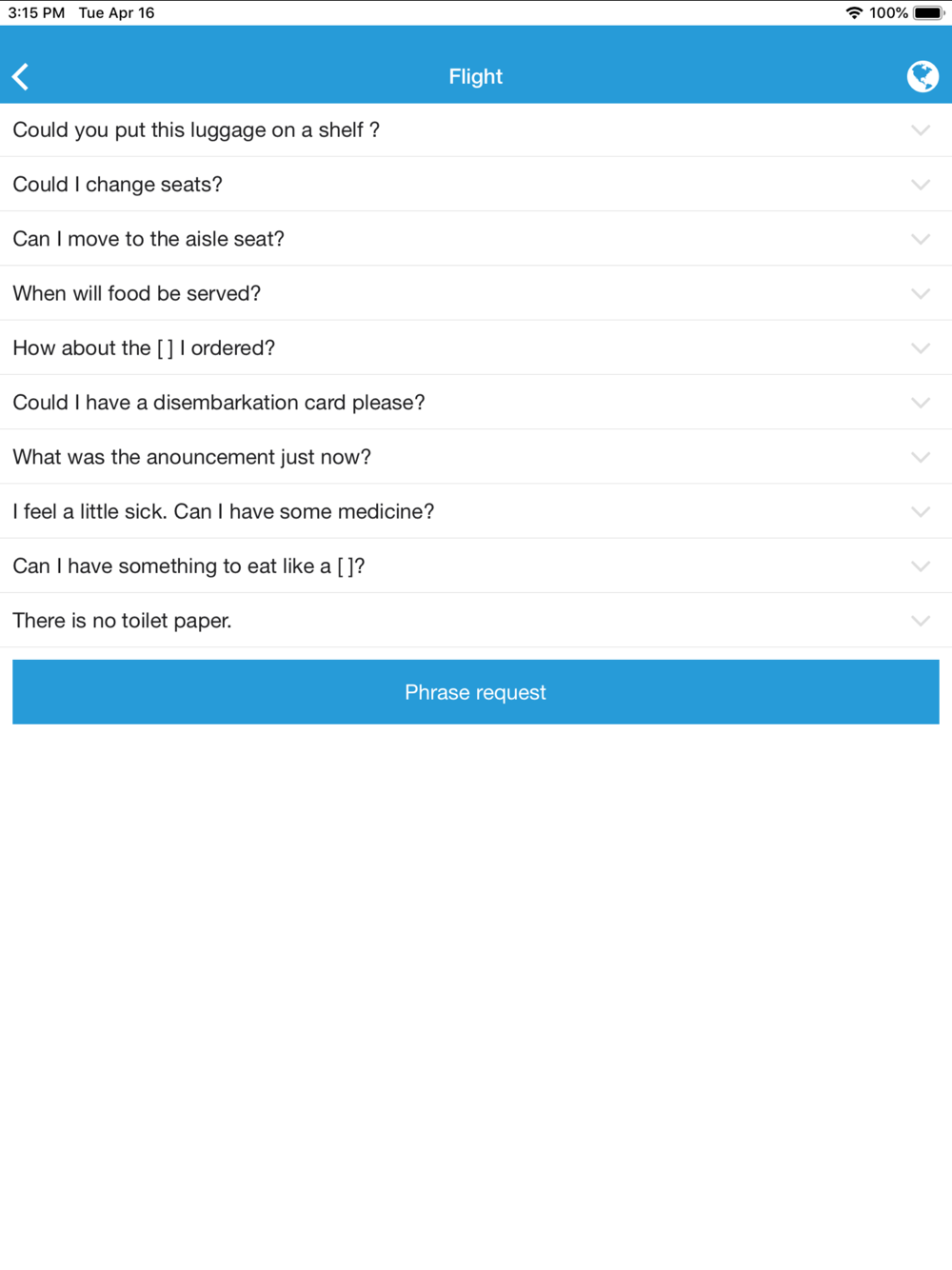 3:15 PM Tue Apr 16

100%

Flight

Could you put this luggage on a shelf ?

Could I change seats?

Can I move to the aisle seat?

When will food be served?

How about the [ ] I ordered?

Could I have a disembarkation card please?

What was the anouncement just now?

I feel a little sick. Can I have some medicine?

Can I have something to eat like a [ ]?

There is no toilet paper.

Phrase request